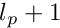 $l_p + 1$